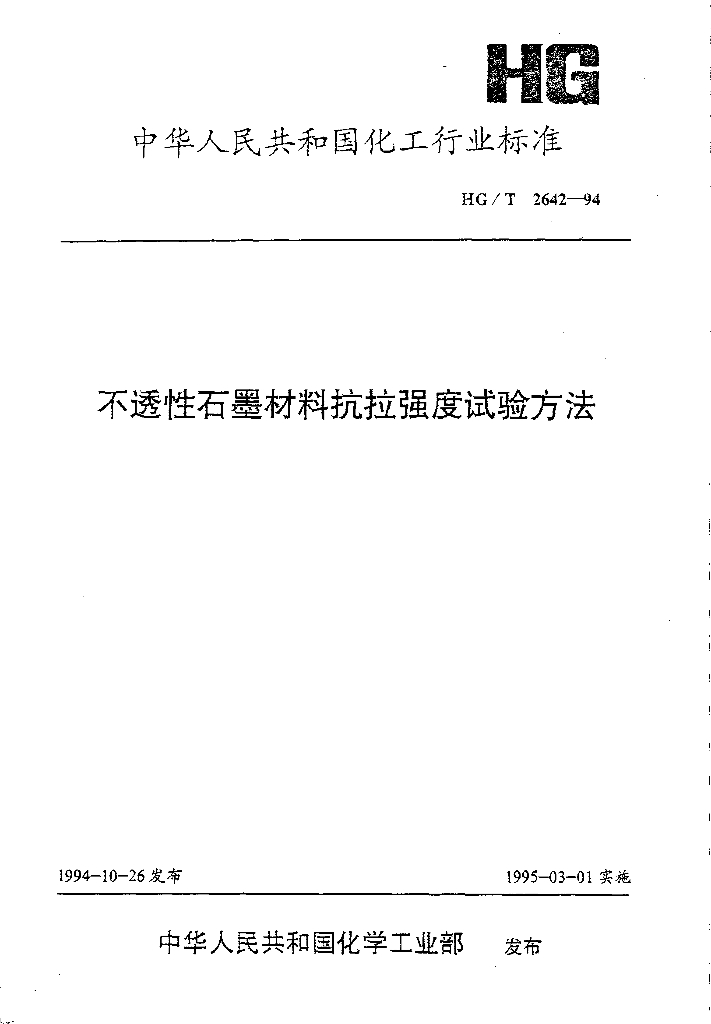 HG

中华人民共和国化工行业标准

HG/T 2642—94

不透性石墨材料抗拉强度试验方法

1994-10-26发布 1995-03-01实施

中华人民共和国化学工业部 发布